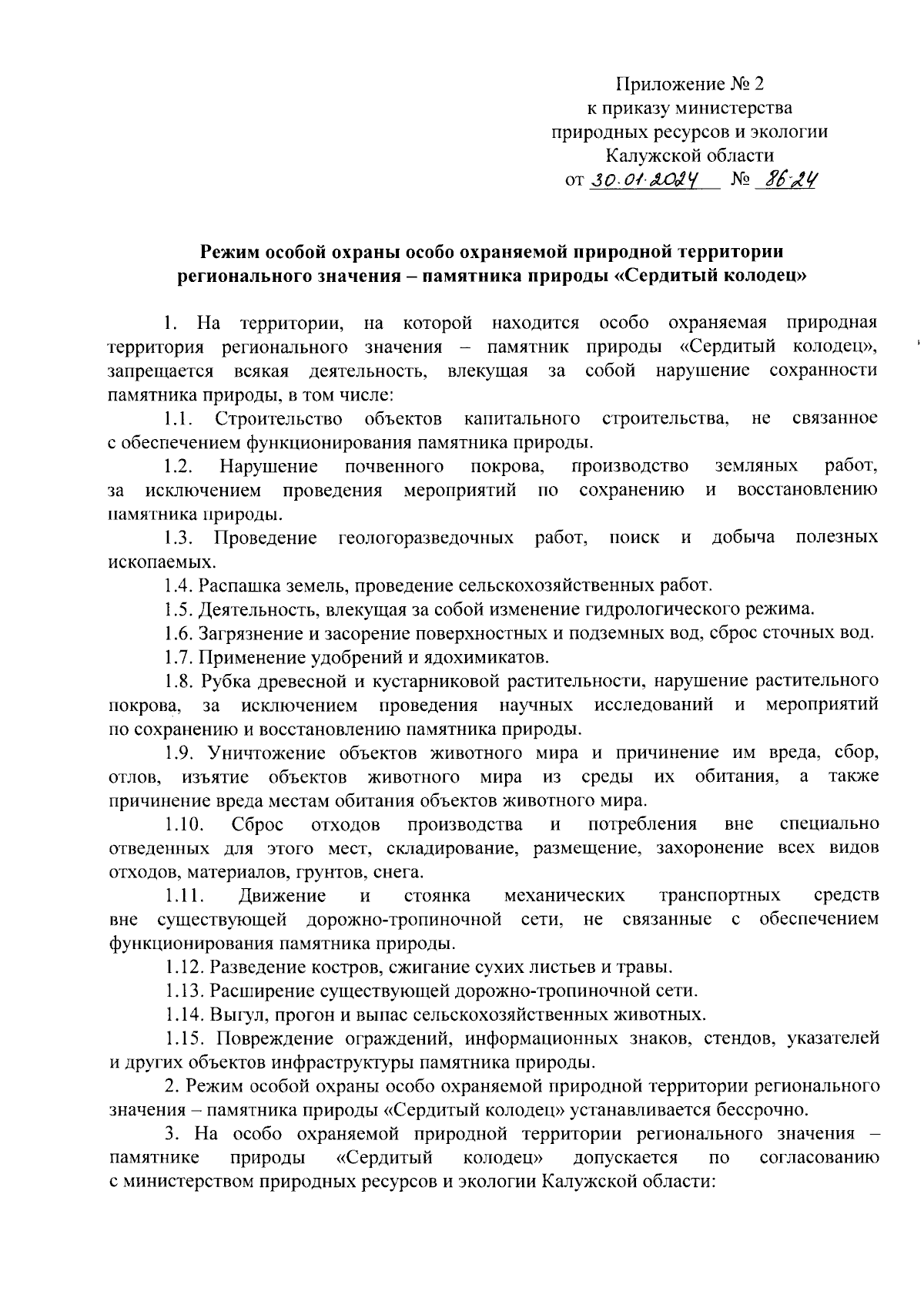 Приложение № 2
к приказу министерства
природных ресурсов и экологии
Калужской области
от 30.01.2024 № 86-24

Режим особой охраны особо охраняемой природной территории регионального значения – памятника природы «Сердитый колодец»

1. На территории, на которой находится особо охраняемая природная территория регионального значения – памятник природы «Сердитый колодец», запрещается всякая деятельность, влекущая за собой нарушение сохранности памятника природы, в том числе:

1.1. Строительство объектов капитального строительства, не связанное с обеспечением функционирования памятника природы.

1.2. Нарушение почвенного покрова, производство земляных работ, за исключением проведения мероприятий по сохранению и восстановлению памятника природы.

1.3. Проведение геологоразведочных работ, поиск и добыча полезных ископаемых.

1.4. Распашка земель, проведение сельскохозяйственных работ.

1.5. Деятельность, влекущая за собой изменение гидрологического режима.

1.6. Загрязнение и засорение поверхностных и подземных вод, сброс сточных вод.

1.7. Применение удобрений и ядохимикатов.

1.8. Рубка древесной и кустарниковой растительности, нарушение растительного покрова, за исключением проведения научных исследований и мероприятий по сохранению и восстановлению памятника природы.

1.9. Уничтожение объектов животного мира и причинение им вреда, сбор, отлов, изъятие объектов животного мира из среды их обитания, а также причинение вреда местам обитания объектов животного мира.

1.10. Сброс отходов производства и потребления вне специально отведенных для этого мест, складирование, размещение, захоронение всех видов отходов, материалов, грунтов, снега.

1.11. Движение и стоянка механических транспортных средств вне существующей дорожно-тропиночной сети, не связанные с обеспечением функционирования памятника природы.

1.12. Разведение костров, сжигание сухих листьев и травы.

1.13. Расширение существующей дорожно-тропиночной сети.

1.14. Выгул, прогон и выпас сельскохозяйственных животных.

1.15. Повреждение ограждений, информационных знаков, стендов, указателей и других объектов инфраструктуры памятника природы.

2. Режим особой охраны особо охраняемой природной территории регионального значения – памятника природы «Сердитый колодец» устанавливается бессрочно.

3. На особо охраняемой природной территории регионального значения – памятнике природы «Сердитый колодец» допускается по согласованию с министерством природных ресурсов и экологии Калужской области: